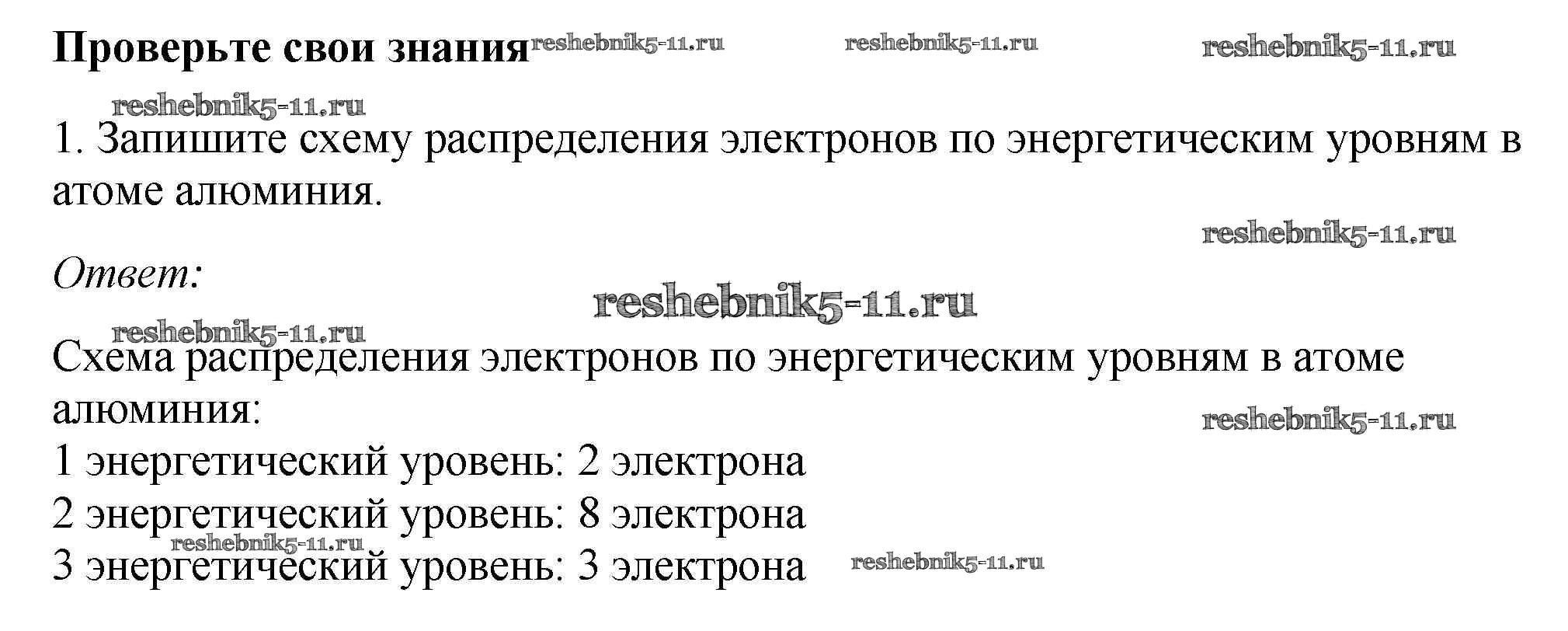 Проверьте свои знания

1. Запишите схему распределения электронов по энергетическим уровням в атоме алюминия.

Ответ:

Схема распределения электронов по энергетическим уровням в атоме алюминия:
1 энергетический уровень: 2 электрона
2 энергетический уровень: 8 электрона
3 энергетический уровень: 3 электрона

reshebnik5-11.ru